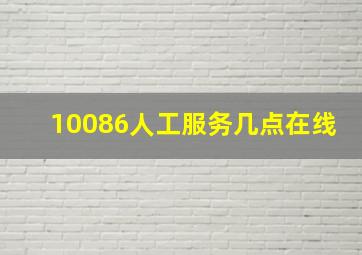 10086人工服务几点在线